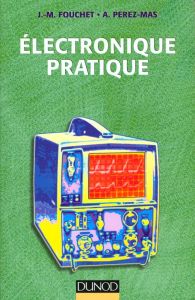 J.-M. FOUCHET • A. PEREZ-MAS

ÉLECTRONIQUE PRATIQUE

DUNOD